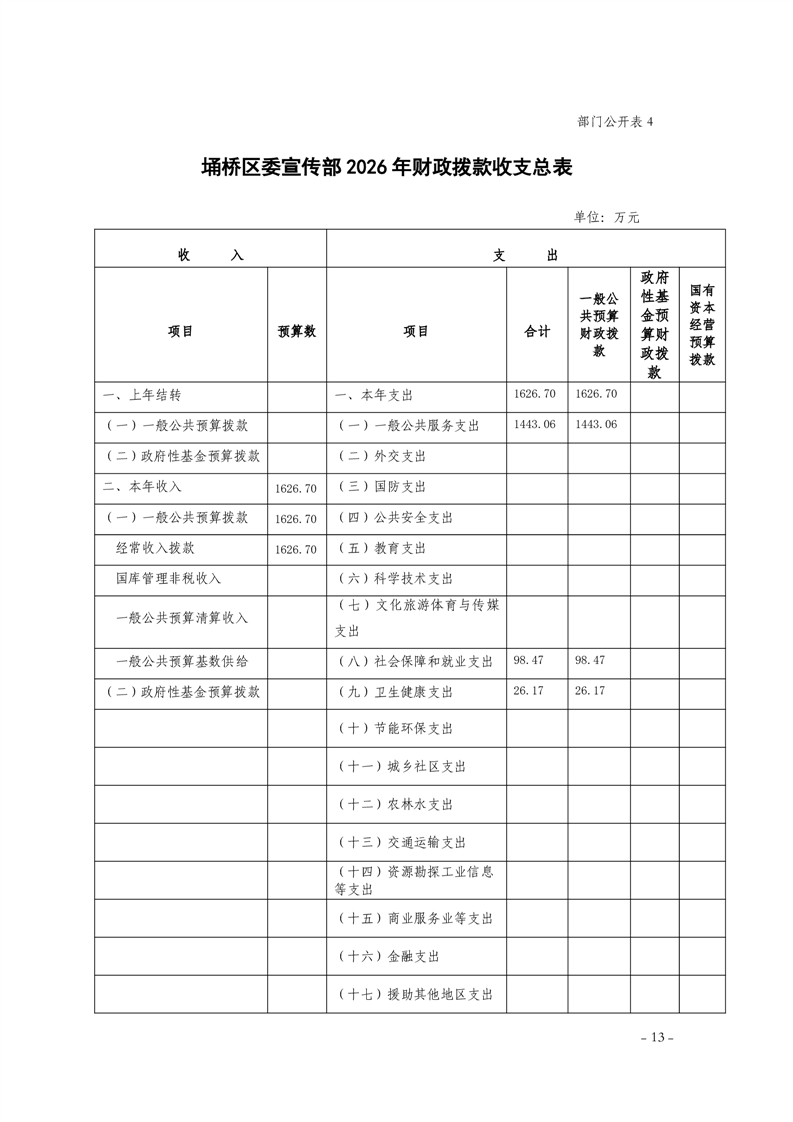 部门公开表 4

埇桥区委宣传部 2026 年财政拨款收支总表

单位：万元

| 收　　入 | | 支　　出 | | | | |
|---|---|---|---|---|---|---|
| 项目 | 预算数 | 项目 | 合计 | 一般公共预算财政拨款 | 政府性基金预算财政拨款 | 国有资本经营预算拨款 |
| 一、上年结转 | | 一、本年支出 | 1626.70 | 1626.70 | | |
| （一）一般公共预算拨款 | | （一）一般公共服务支出 | 1443.06 | 1443.06 | | |
| （二）政府性基金预算拨款 | | （二）外交支出 | | | | |
| 二、本年收入 | 1626.70 | （三）国防支出 | | | | |
| （一）一般公共预算拨款 | 1626.70 | （四）公共安全支出 | | | | |
| 经常收入拨款 | 1626.70 | （五）教育支出 | | | | |
| 国库管理非税收入 | | （六）科学技术支出 | | | | |
| 一般公共预算清算收入 | | （七）文化旅游体育与传媒支出 | | | | |
| 一般公共预算基数供给 | | （八）社会保障和就业支出 | 98.47 | 98.47 | | |
| （二）政府性基金预算拨款 | | （九）卫生健康支出 | 26.17 | 26.17 | | |
| | | （十）节能环保支出 | | | | |
| | | （十一）城乡社区支出 | | | | |
| | | （十二）农林水支出 | | | | |
| | | （十三）交通运输支出 | | | | |
| | | （十四）资源勘探工业信息等支出 | | | | |
| | | （十五）商业服务业等支出 | | | | |
| | | （十六）金融支出 | | | | |
| | | （十七）援助其他地区支出 | | | | |

- 13 -